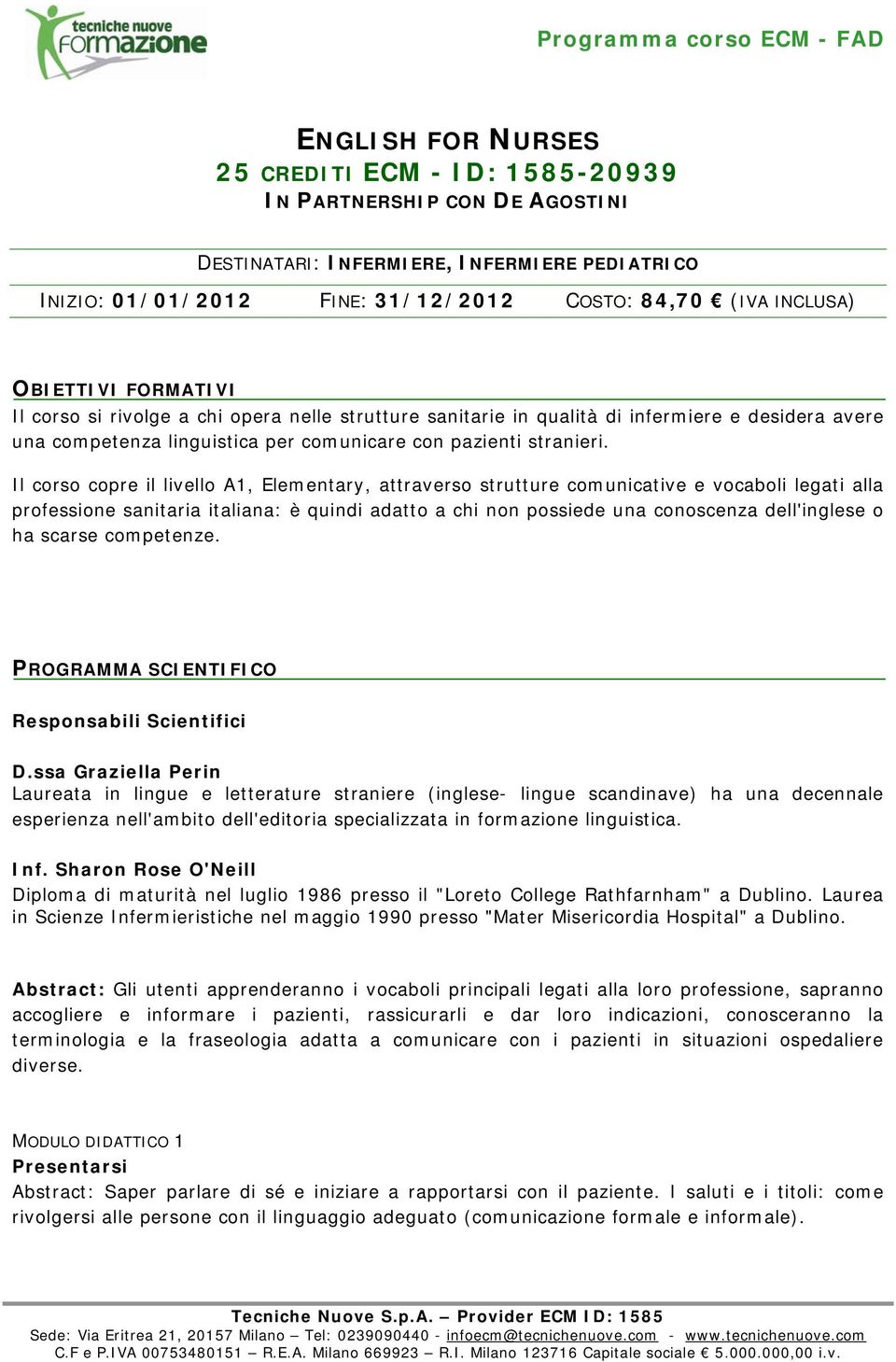 tecniche nuove
formazione

Programma corso ECM - FAD

ENGLISH FOR NURSES
25 CREDITI ECM - ID: 1585-20939
IN PARTNERSHIP CON DE AGOSTINI

DESTINATARI: INFERMIERE, INFERMIERE PEDIATRICO

INIZIO: 01/01/2012 FINE: 31/12/2012 COSTO: 84,70 € (IVA INCLUSA)

OBIETTIVI FORMATIVI
Il corso si rivolge a chi opera nelle strutture sanitarie in qualità di infermiere e desidera avere una competenza linguistica per comunicare con pazienti stranieri.

Il corso copre il livello A1, Elementary, attraverso strutture comunicative e vocaboli legati alla professione sanitaria italiana: è quindi adatto a chi non possiede una conoscenza dell'inglese o ha scarse competenze.

PROGRAMMA SCIENTIFICO

Responsabili Scientifici

D.ssa Graziella Perin
Laureata in lingue e letterature straniere (inglese- lingue scandinave) ha una decennale esperienza nell'ambito dell'editoria specializzata in formazione linguistica.

Inf. Sharon Rose O'Neill
Diploma di maturità nel luglio 1986 presso il "Loreto College Rathfarnham" a Dublino. Laurea in Scienze Infermieristiche nel maggio 1990 presso "Mater Misericordia Hospital" a Dublino.

Abstract: Gli utenti apprenderanno i vocaboli principali legati alla loro professione, sapranno accogliere e informare i pazienti, rassicurarli e dar loro indicazioni, conosceranno la terminologia e la fraseologia adatta a comunicare con i pazienti in situazioni ospedaliere diverse.

MODULO DIDATTICO 1
Presentarsi
Abstract: Saper parlare di sé e iniziare a rapportarsi con il paziente. I saluti e i titoli: come rivolgersi alle persone con il linguaggio adeguato (comunicazione formale e informale).

Tecniche Nuove S.p.A. – Provider ECM ID: 1585
Sede: Via Eritrea 21, 20157 Milano – Tel: 0239090440 - infoecm@tecnichenuove.com - www.tecnichenuove.com
C.F e P.IVA 00753480151 – R.E.A. Milano 669923 – R.I. Milano 123716 Capitale sociale € 5.000.000,00 i.v.